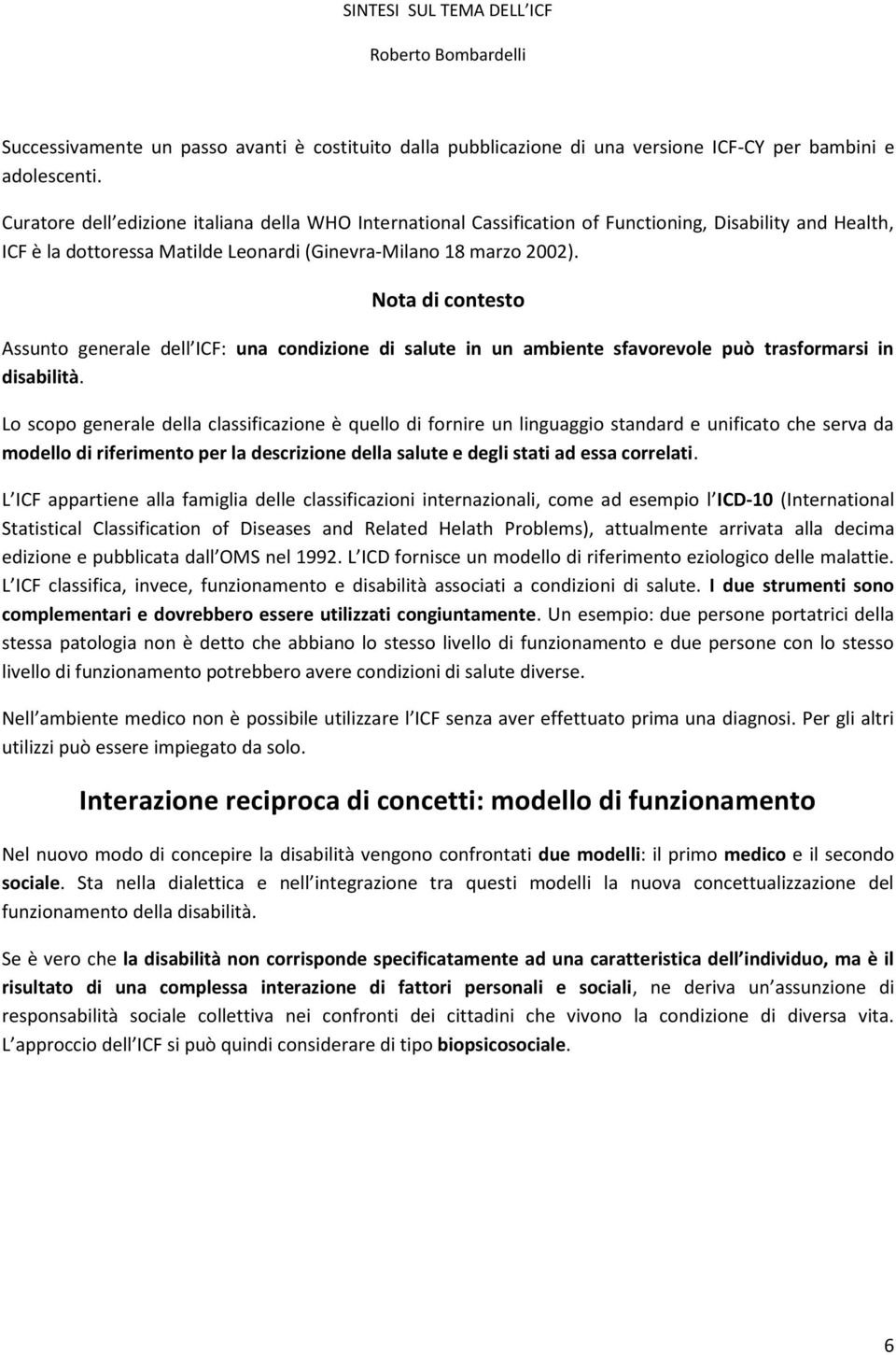 SINTESI SUL TEMA DELL ICF

Roberto Bombardelli

Successivamente un passo avanti è costituito dalla pubblicazione di una versione ICF-CY per bambini e adolescenti.

Curatore dell edizione italiana della WHO International Cassification of Functioning, Disability and Health, ICF è la dottoressa Matilde Leonardi (Ginevra-Milano 18 marzo 2002).

Nota di contesto

Assunto generale dell ICF: una condizione di salute in un ambiente sfavorevole può trasformarsi in disabilità.

Lo scopo generale della classificazione è quello di fornire un linguaggio standard e unificato che serva da modello di riferimento per la descrizione della salute e degli stati ad essa correlati.

L ICF appartiene alla famiglia delle classificazioni internazionali, come ad esempio l ICD-10 (International Statistical Classification of Diseases and Related Helath Problems), attualmente arrivata alla decima edizione e pubblicata dall OMS nel 1992. L ICD fornisce un modello di riferimento eziologico delle malattie. L ICF classifica, invece, funzionamento e disabilità associati a condizioni di salute. I due strumenti sono complementari e dovrebbero essere utilizzati congiuntamente. Un esempio: due persone portatrici della stessa patologia non è detto che abbiano lo stesso livello di funzionamento e due persone con lo stesso livello di funzionamento potrebbero avere condizioni di salute diverse.

Nell ambiente medico non è possibile utilizzare l ICF senza aver effettuato prima una diagnosi. Per gli altri utilizzi può essere impiegato da solo.

Interazione reciproca di concetti: modello di funzionamento

Nel nuovo modo di concepire la disabilità vengono confrontati due modelli: il primo medico e il secondo sociale. Sta nella dialettica e nell integrazione tra questi modelli la nuova concettualizzazione del funzionamento della disabilità.

Se è vero che la disabilità non corrisponde specificatamente ad una caratteristica dell individuo, ma è il risultato di una complessa interazione di fattori personali e sociali, ne deriva un assunzione di responsabilità sociale collettiva nei confronti dei cittadini che vivono la condizione di diversa vita. L approccio dell ICF si può quindi considerare di tipo biopsicosociale.

6